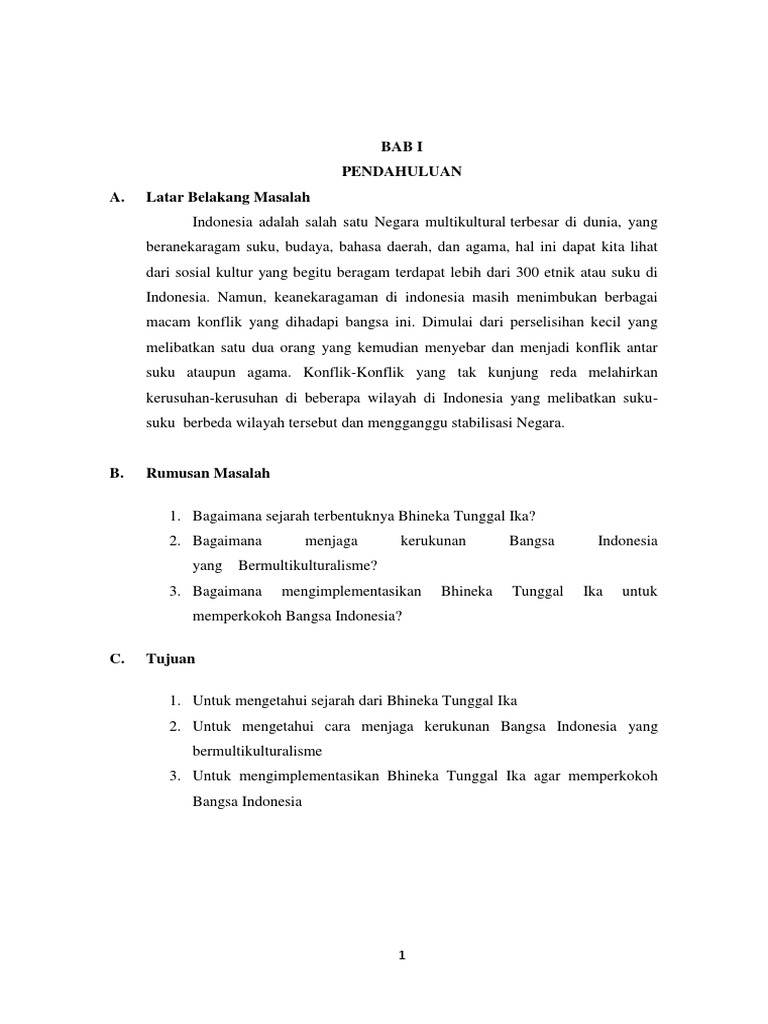 BAB I
PENDAHULUAN

A. Latar Belakang Masalah

Indonesia adalah salah satu Negara multikultural terbesar di dunia, yang beranekaragam suku, budaya, bahasa daerah, dan agama, hal ini dapat kita lihat dari sosial kultur yang begitu beragam terdapat lebih dari 300 etnik atau suku di Indonesia. Namun, keanekaragaman di indonesia masih menimbukan berbagai macam konflik yang dihadapi bangsa ini. Dimulai dari perselisihan kecil yang melibatkan satu dua orang yang kemudian menyebar dan menjadi konflik antar suku ataupun agama. Konflik-Konflik yang tak kunjung reda melahirkan kerusuhan-kerusuhan di beberapa wilayah di Indonesia yang melibatkan suku-suku berbeda wilayah tersebut dan mengganggu stabilisasi Negara.

B. Rumusan Masalah

1. Bagaimana sejarah terbentuknya Bhineka Tunggal Ika?
2. Bagaimana menjaga kerukunan Bangsa Indonesia yang Bermultikulturalisme?
3. Bagaimana mengimplementasikan Bhineka Tunggal Ika untuk memperkokoh Bangsa Indonesia?

C. Tujuan

1. Untuk mengetahui sejarah dari Bhineka Tunggal Ika
2. Untuk mengetahui cara menjaga kerukunan Bangsa Indonesia yang bermultikulturalisme
3. Untuk mengimplementasikan Bhineka Tunggal Ika agar memperkokoh Bangsa Indonesia

1